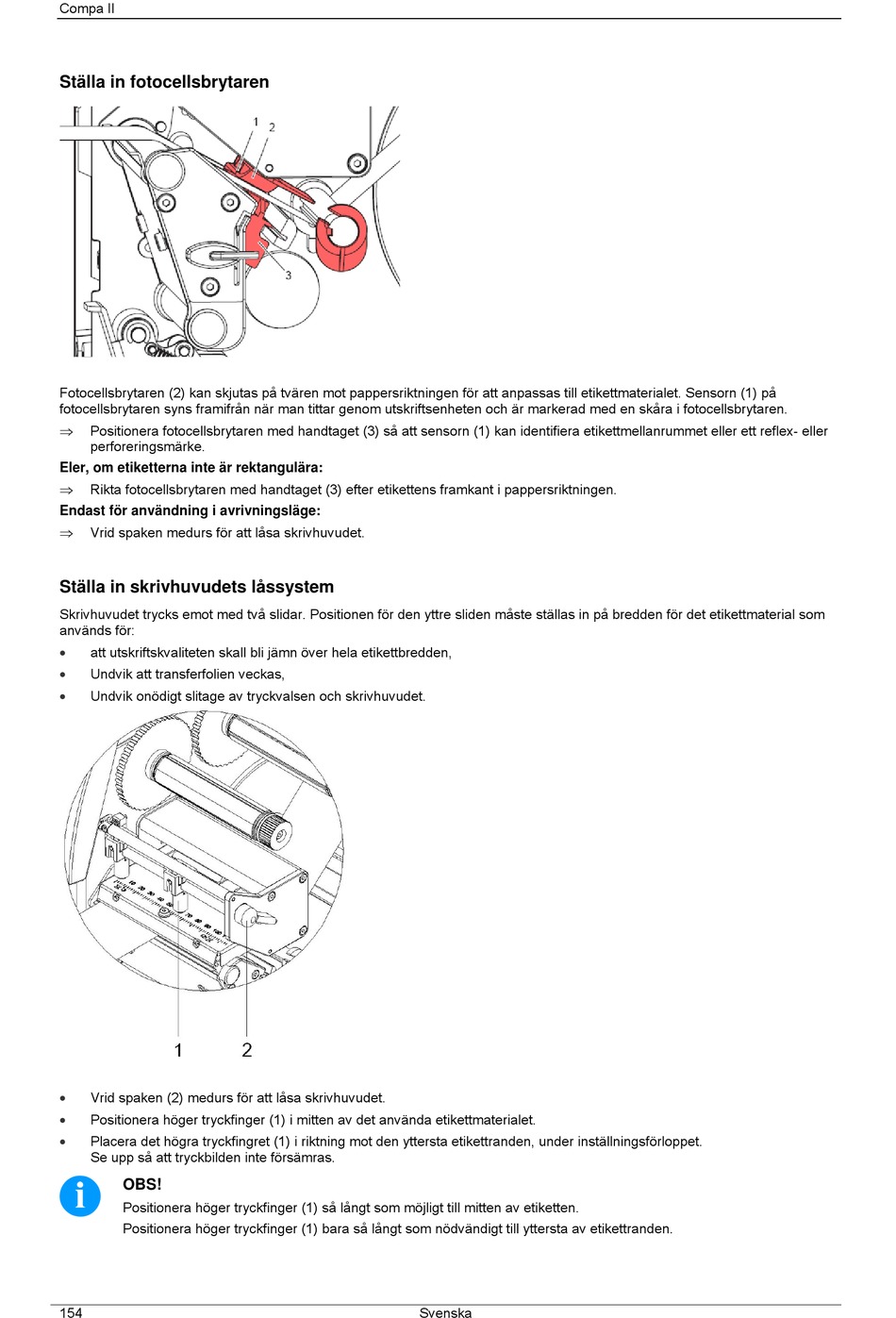 Compa II

Ställa in fotocellsbrytaren

1 2

3

Fotocellsbrytaren (2) kan skjutas på tvären mot pappersriktningen för att anpassas till etikettmaterialet. Sensorn (1) på fotocellsbrytaren syns framifrån när man tittar genom utskriftsenheten och är markerad med en skåra i fotocellsbrytaren.

⇒ Positionera fotocellsbrytaren med handtaget (3) så att sensorn (1) kan identifiera etikettmellanrummet eller ett reflex- eller perforeringsmärke.

Eler, om etiketterna inte är rektangulära:

⇒ Rikta fotocellsbrytaren med handtaget (3) efter etikettens framkant i pappersriktningen.

Endast för användning i avrivningsläge:

⇒ Vrid spaken medurs för att låsa skrivhuvudet.

Ställa in skrivhuvudets låssystem

Skrivhuvudet trycks emot med två slidar. Positionen för den yttre sliden måste ställas in på bredden för det etikettmaterial som används för:

• att utskriftskvaliteten skall bli jämn över hela etikettbredden,
• Undvik att transferfolien veckas,
• Undvik onödigt slitage av tryckvalsen och skrivhuvudet.

1 2

• Vrid spaken (2) medurs för att låsa skrivhuvudet.
• Positionera höger tryckfinger (1) i mitten av det använda etikettmaterialet.
• Placera det högra tryckfingret (1) i riktning mot den yttersta etikettranden, under inställningsförloppet. Se upp så att tryckbilden inte försämras.

OBS!
Positionera höger tryckfinger (1) så långt som möjligt till mitten av etiketten.
Positionera höger tryckfinger (1) bara så långt som nödvändigt till yttersta av etikettranden.

154 Svenska